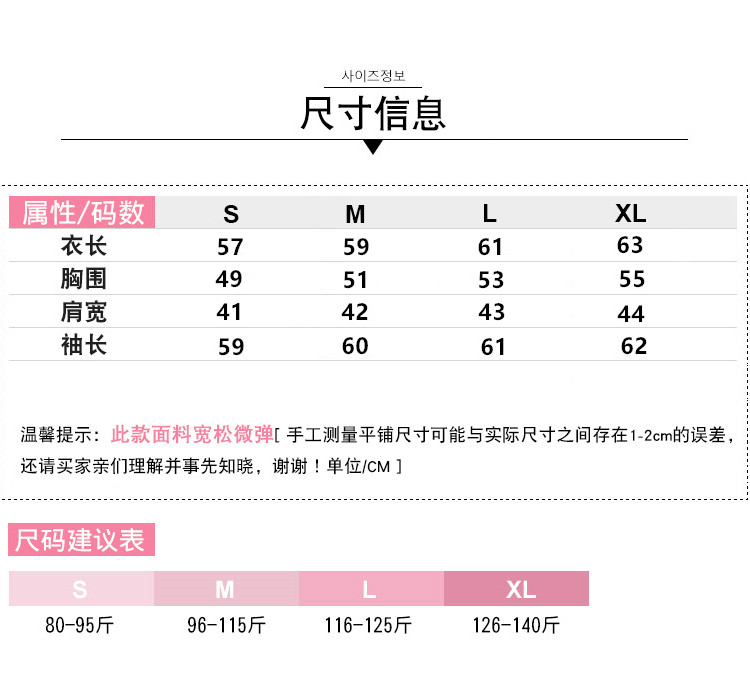 사이즈정보

尺寸信息

| 属性/码数 | S | M | L | XL |
|---|---|---|---|---|
| 衣长 | 57 | 59 | 61 | 63 |
| 胸围 | 49 | 51 | 53 | 55 |
| 肩宽 | 41 | 42 | 43 | 44 |
| 袖长 | 59 | 60 | 61 | 62 |

温馨提示：此款面料宽松微弹[ 手工测量平铺尺寸可能与实际尺寸之间存在1-2cm的误差，还请买家亲们理解并事先知晓，谢谢！单位/CM ]

尺码建议表

| S | M | L | XL |
|---|---|---|---|
| 80-95斤 | 96-115斤 | 116-125斤 | 126-140斤 |